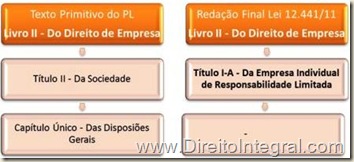 Texto Primitivo do PL
Livro II - Do Direito de Empresa

Título II - Da Sociedade

Capítulo Único - Das Disposiões Gerais

Redação Final Lei 12.441/11
Livro II - Do Direito de Empresa

Título I-A - Da Empresa Individual de Responsabilidade Limitada

-

www.DireitoIntegral.com